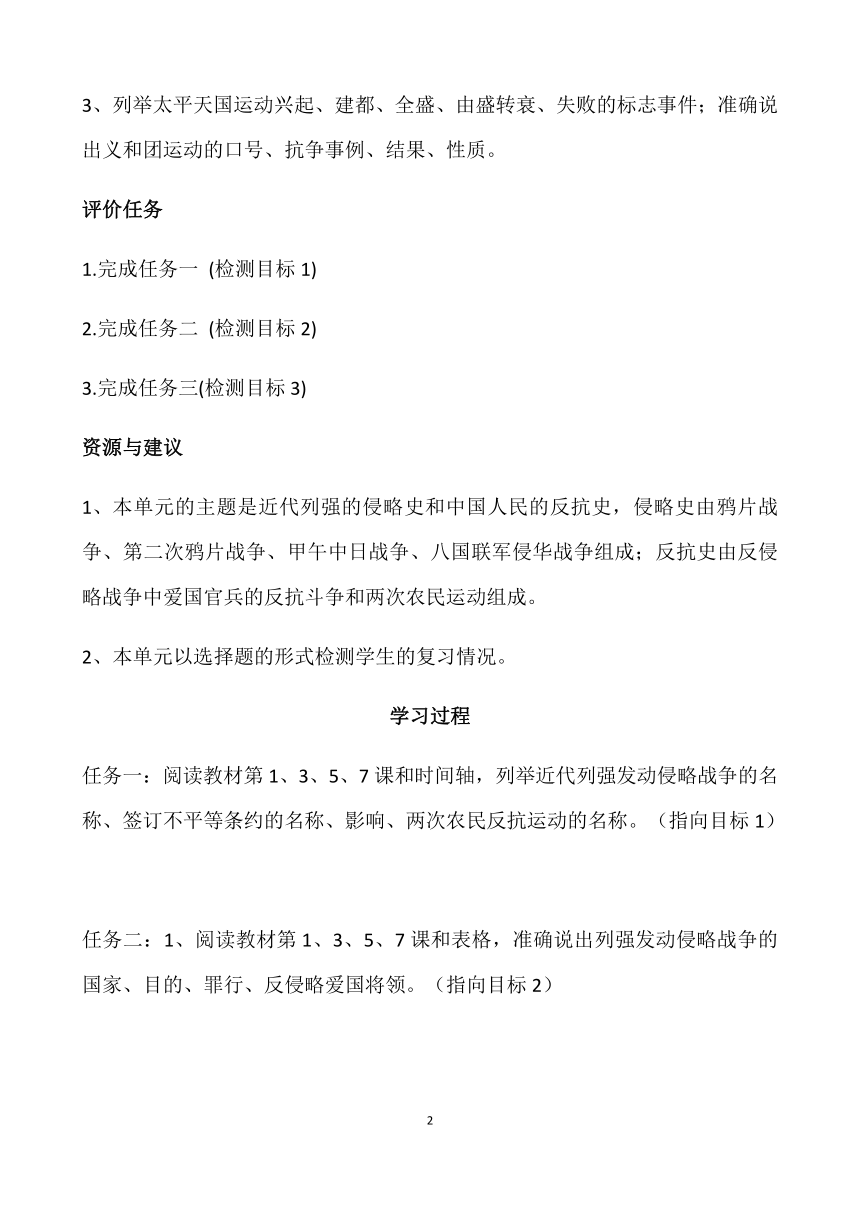 3、列举太平天国运动兴起、建都、全盛、由盛转衰、失败的标志事件；准确说出义和团运动的口号、抗争事例、结果、性质。

评价任务

1.完成任务一 (检测目标 1)

2.完成任务二 (检测目标 2)

3.完成任务三(检测目标 3)

资源与建议

1、本单元的主题是近代列强的侵略史和中国人民的反抗史，侵略史由鸦片战争、第二次鸦片战争、甲午中日战争、八国联军侵华战争组成；反抗史由反侵略战争中爱国官兵的反抗斗争和两次农民运动组成。

2、本单元以选择题的形式检测学生的复习情况。

学习过程

任务一：阅读教材第 1、3、5、7 课和时间轴，列举近代列强发动侵略战争的名称、签订不平等条约的名称、影响、两次农民反抗运动的名称。（指向目标 1）

任务二：1、阅读教材第 1、3、5、7 课和表格，准确说出列强发动侵略战争的国家、目的、罪行、反侵略爱国将领。（指向目标 2）

2